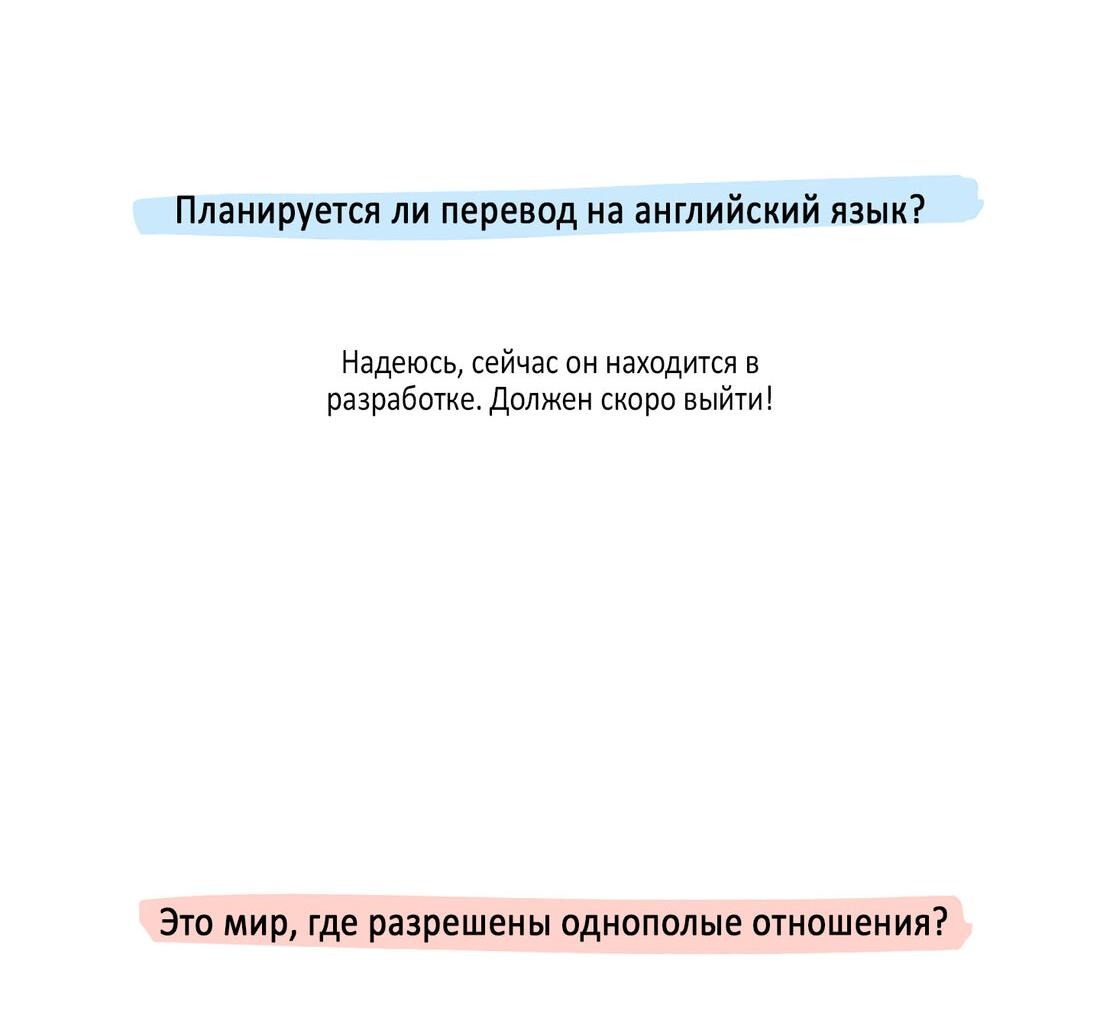 Планируется ли перевод на английский язык?

Надеюсь, сейчас он находится в разработке. Должен скоро выйти!

Это мир, где разрешены однополые отношения?